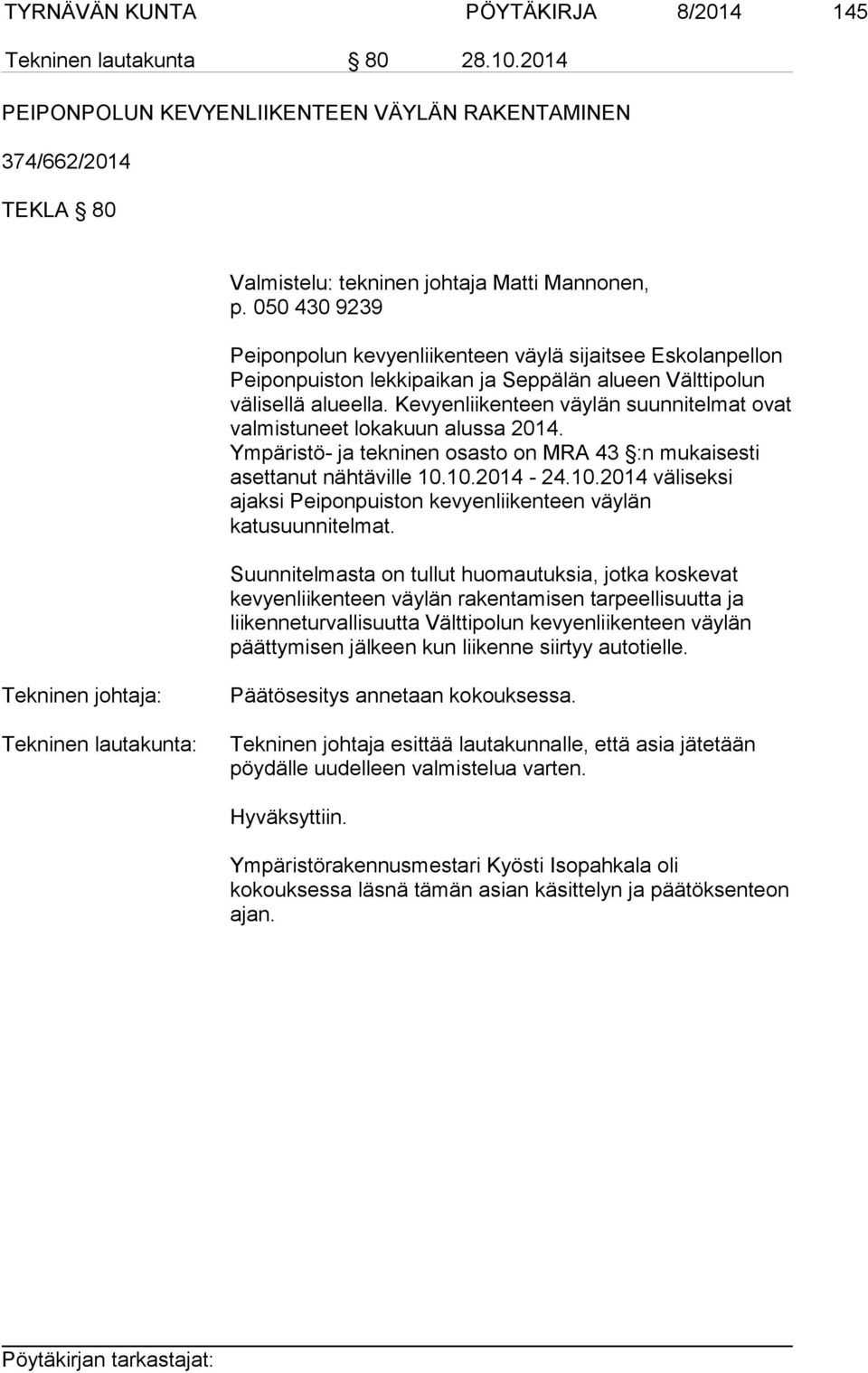 TYRNÄVÄN KUNTA PÖYTÄKIRJA 8/2014 145

Tekninen lautakunta § 80 28.10.2014

PEIPONPOLUN KEVYENLIIKENTEEN VÄYLÄN RAKENTAMINEN

374/662/2014

TEKLA § 80

Valmistelu: tekninen johtaja Matti Mannonen, p. 050 430 9239

Peiponpolun kevyenliikenteen väylä sijaitsee Eskolanpellon Peiponpuiston lekkipaikan ja Seppälän alueen Välttipolun välisellä alueella. Kevyenliikenteen väylän suunnitelmat ovat valmistuneet lokakuun alussa 2014. Ympäristö- ja tekninen osasto on MRA 43 §:n mukaisesti asettanut nähtäville 10.10.2014 - 24.10.2014 väliseksi ajaksi Peiponpuiston kevyenliikenteen väylän katusuunnitelmat.

Suunnitelmasta on tullut huomautuksia, jotka koskevat kevyenliikenteen väylän rakentamisen tarpeellisuutta ja liikenneturvallisuutta Välttipolun kevyenliikenteen väylän päättymisen jälkeen kun liikenne siirtyy autotielle.

Tekninen johtaja:

Päätösesitys annetaan kokouksessa.

Tekninen lautakunta:

Tekninen johtaja esittää lautakunnalle, että asia jätetään pöydälle uudelleen valmistelua varten.

Hyväksyttiin.

Ympäristörakennusmestari Kyösti Isopahkala oli kokouksessa läsnä tämän asian käsittelyn ja päätöksenteon ajan.

Pöytäkirjan tarkastajat: